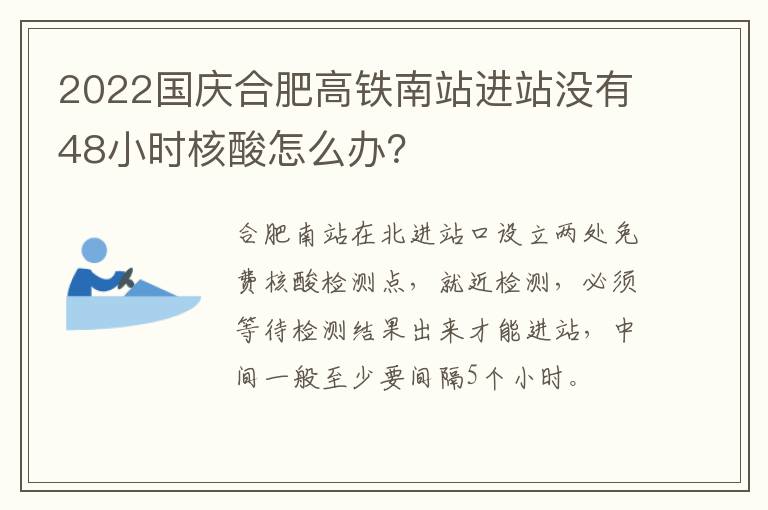 2022国庆合肥高铁南站进站没有48小时核酸怎么办?

合肥南站在北进站口设立两处免费核酸检测点，就近检测，必须等待检测结果出来才能进站，中间一般至少要间隔5个小时。